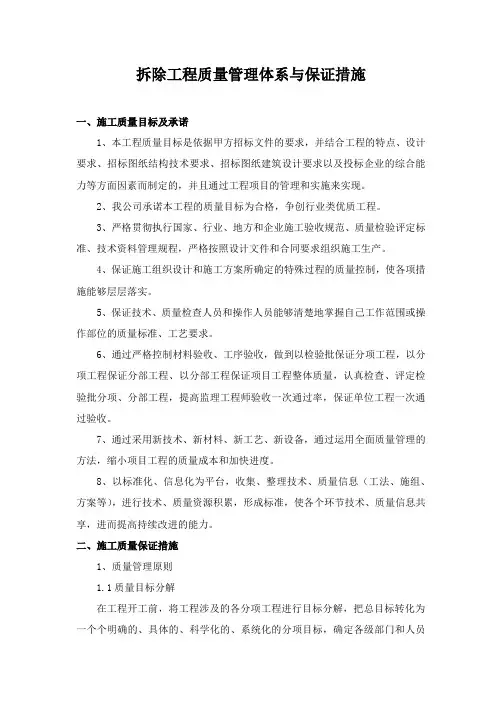 拆除工程质量管理体系与保证措施

一、施工质量目标及承诺

1、本工程质量目标是依据甲方招标文件的要求，并结合工程的特点、设计要求、招标图纸结构技术要求、招标图纸建筑设计要求以及投标企业的综合能力等方面因素而制定的，并且通过工程项目的管理和实施来实现。

2、我公司承诺本工程的质量目标为合格，争创行业类优质工程。

3、严格贯彻执行国家、行业、地方和企业施工验收规范、质量检验评定标准、技术资料管理规程，严格按照设计文件和合同要求组织施工生产。

4、保证施工组织设计和施工方案所确定的特殊过程的质量控制，使各项措施能够层层落实。

5、保证技术、质量检查人员和操作人员能够清楚地掌握自己工作范围或操作部位的质量标准、工艺要求。

6、通过严格控制材料验收、工序验收，做到以检验批保证分项工程，以分项工程保证分部工程、以分部工程保证项目工程整体质量，认真检查、评定检验批分项、分部工程，提高监理工程师验收一次通过率，保证单位工程一次通过验收。

7、通过采用新技术、新材料、新工艺、新设备，通过运用全面质量管理的方法，缩小项目工程的质量成本和加快进度。

8、以标准化、信息化为平台，收集、整理技术、质量信息（工法、施组、方案等），进行技术、质量资源积累，形成标准，使各个环节技术、质量信息共享，进而提高持续改进的能力。

二、施工质量保证措施

1、质量管理原则

1.1 质量目标分解

在工程开工前，将工程涉及的各分项工程进行目标分解，把总目标转化为一个个明确的、具体的、科学化的、系统化的分项目标，确定各级部门和人员